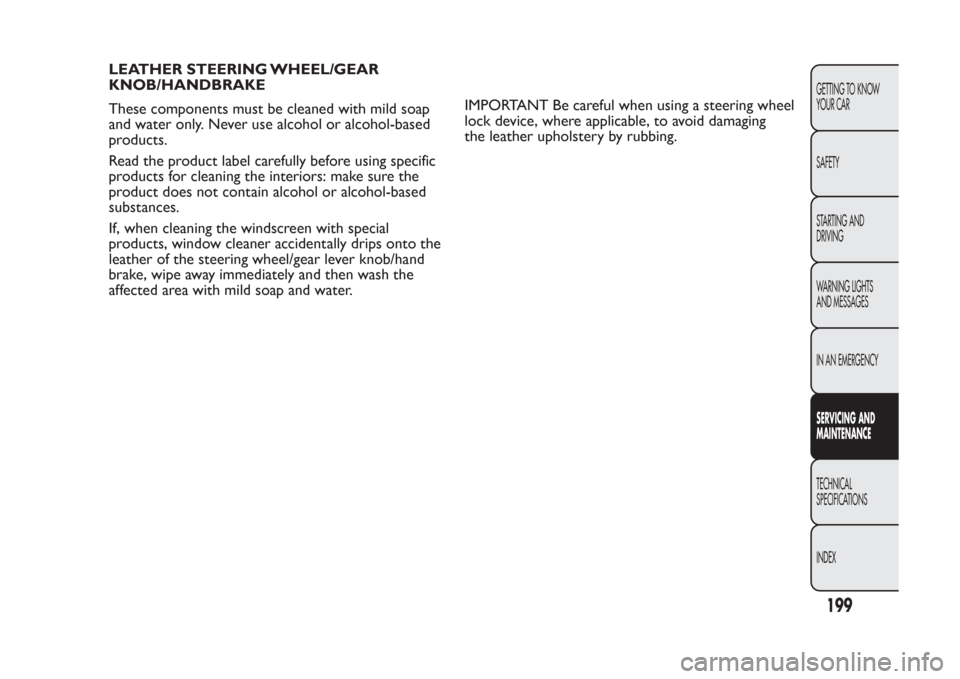 LEATHER STEERING WHEEL/GEAR KNOB/HANDBRAKE

These components must be cleaned with mild soap and water only. Never use alcohol or alcohol-based products.

Read the product label carefully before using specific products for cleaning the interiors: make sure the product does not contain alcohol or alcohol-based substances.

If, when cleaning the windscreen with special products, window cleaner accidentally drips onto the leather of the steering wheel/gear lever knob/hand brake, wipe away immediately and then wash the affected area with mild soap and water.

IMPORTANT Be careful when using a steering wheel lock device, where applicable, to avoid damaging the leather upholstery by rubbing.

GETTING TO KNOW YOUR CAR

SAFETY

STARTING AND DRIVING

WARNING LIGHTS AND MESSAGES

IN AN EMERGENCY

SERVICING AND MAINTENANCE

TECHNICAL SPECIFICATIONS

INDEX

199

carmanualsonline.info